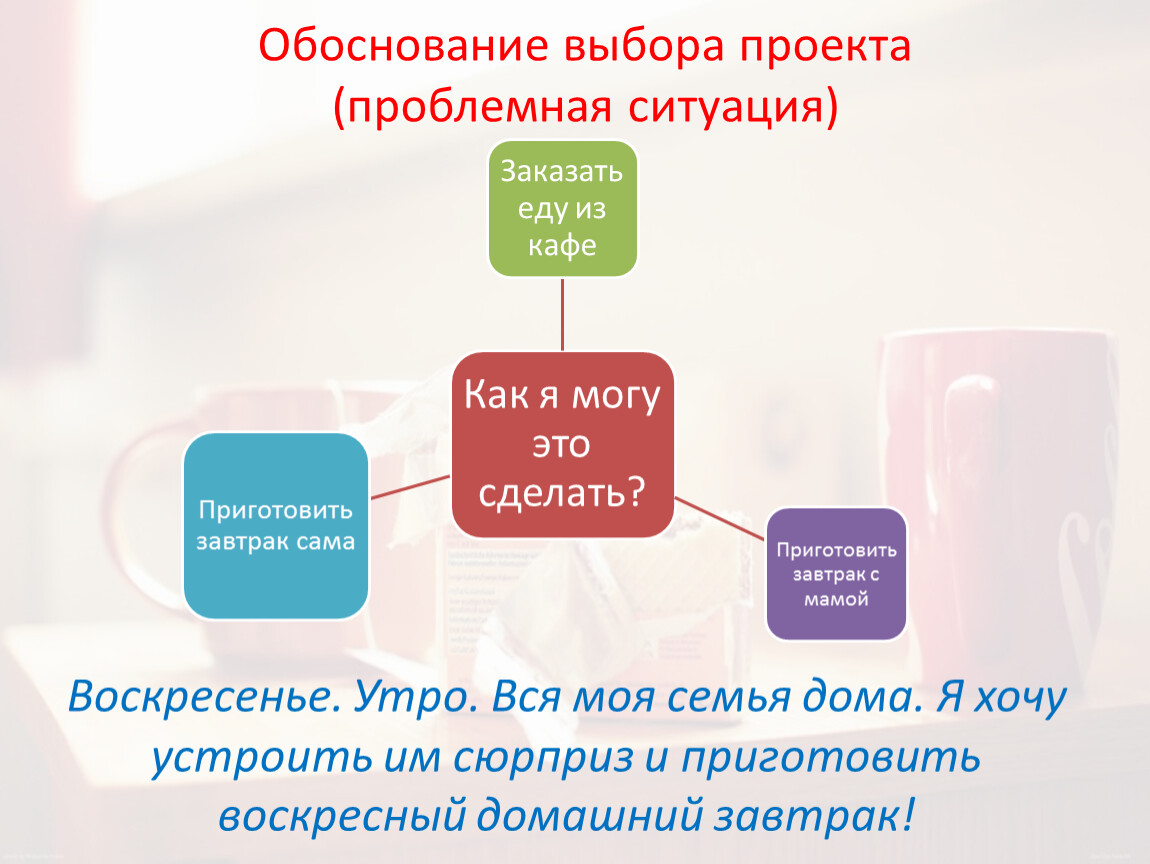 Обоснование выбора проекта
(проблемная ситуация)

Заказать еду из кафе

Как я могу это сделать?

Приготовить завтрак сама

Приготовить завтрак с мамой

Воскресенье. Утро. Вся моя семья дома. Я хочу устроить им сюрприз и приготовить воскресный домашний завтрак!